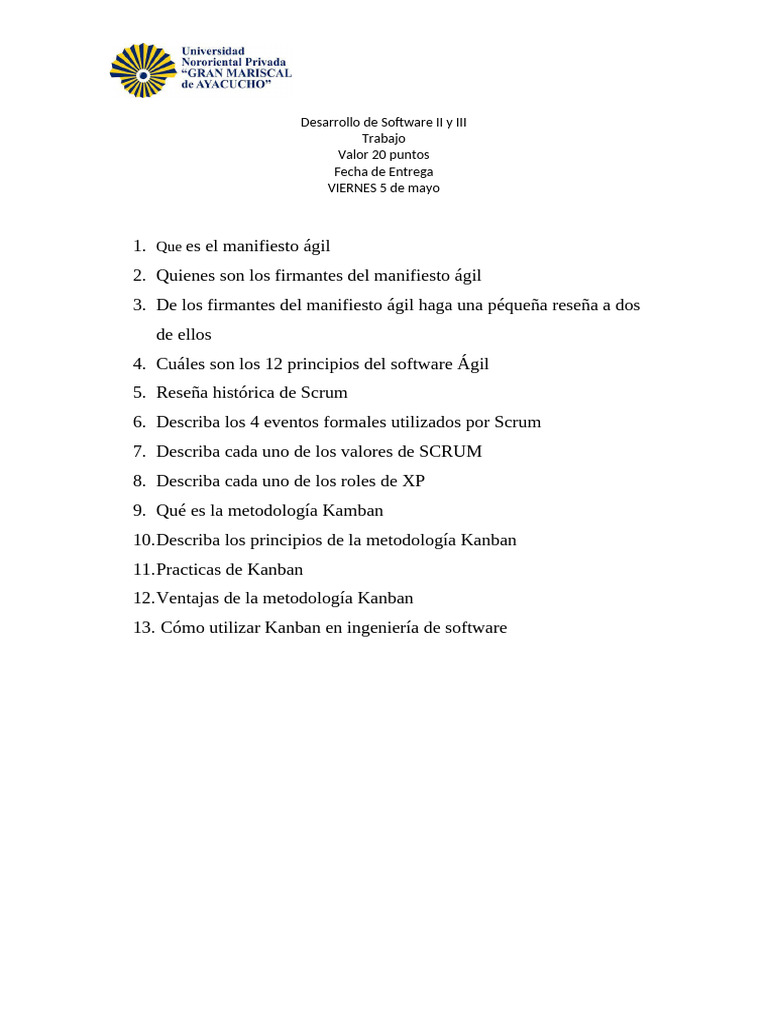 Universidad Nororiental Privada "GRAN MARISCAL de AYACUCHO"

Desarrollo de Software II y III
Trabajo
Valor 20 puntos
Fecha de Entrega
VIERNES 5 de mayo

1. Que es el manifiesto ágil
2. Quienes son los firmantes del manifiesto ágil
3. De los firmantes del manifiesto ágil haga una péqueña reseña a dos de ellos
4. Cuáles son los 12 principios del software Ágil
5. Reseña histórica de Scrum
6. Describa los 4 eventos formales utilizados por Scrum
7. Describa cada uno de los valores de SCRUM
8. Describa cada uno de los roles de XP
9. Qué es la metodología Kamban
10. Describa los principios de la metodología Kanban
11. Practicas de Kanban
12. Ventajas de la metodología Kanban
13. Cómo utilizar Kanban en ingeniería de software